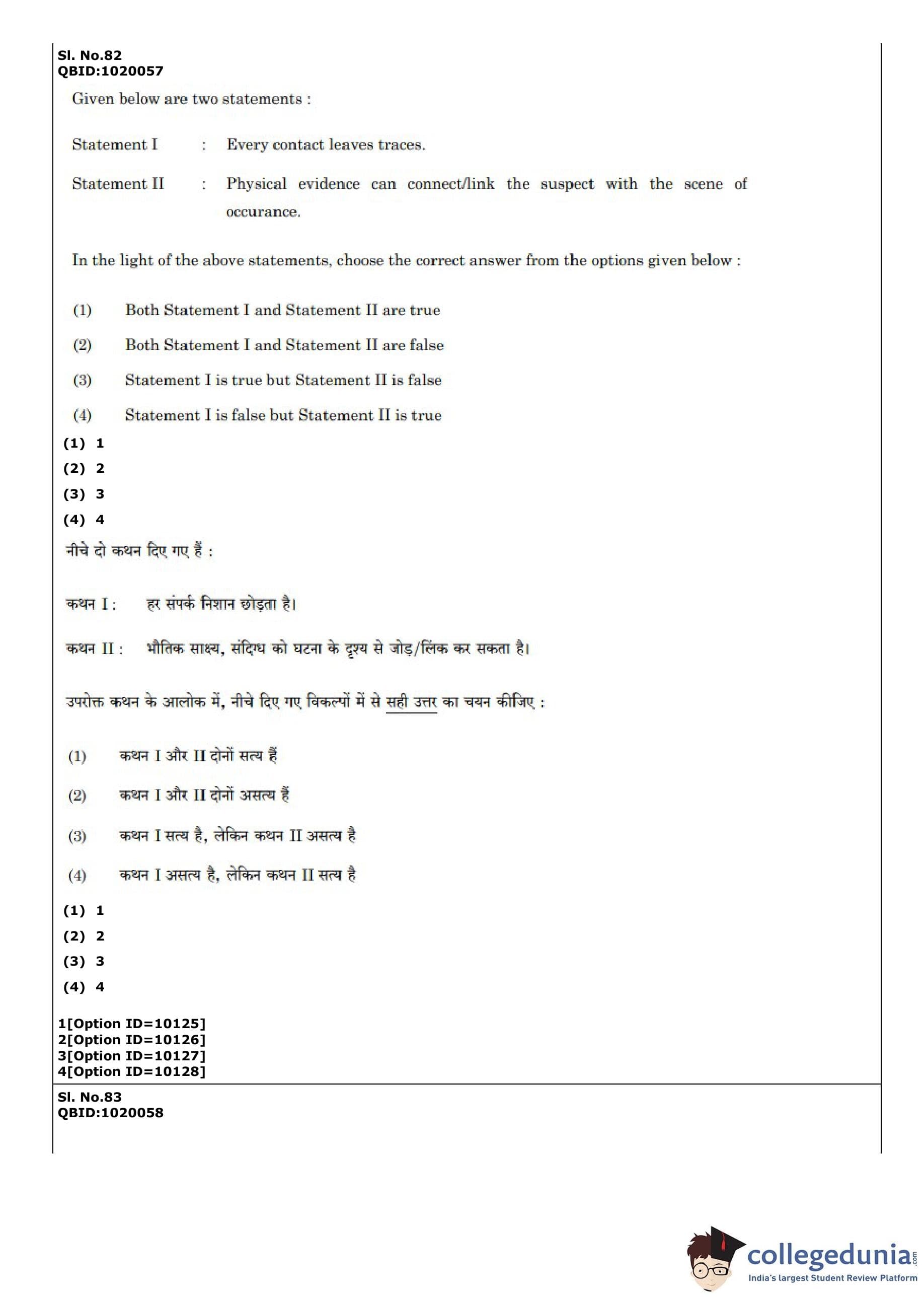 Sl. No.82
QBID:1020057

Given below are two statements :

Statement I : Every contact leaves traces.

Statement II : Physical evidence can connect/link the suspect with the scene of occurance.

In the light of the above statements, choose the correct answer from the options given below :

(1) Both Statement I and Statement II are true

(2) Both Statement I and Statement II are false

(3) Statement I is true but Statement II is false

(4) Statement I is false but Statement II is true

(1) 1
(2) 2
(3) 3
(4) 4

नीचे दो कथन दिए गए हैं :

कथन I : हर संपर्क निशान छोड़ता है।

कथन II : भौतिक साक्ष्य, संदिग्ध को घटना के दृश्य से जोड़/लिंक कर सकता है।

उपरोक्त कथन के आलोक में, नीचे दिए गए विकल्पों में से सही उत्तर का चयन कीजिए :

(1) कथन I और II दोनों सत्य हैं

(2) कथन I और II दोनों असत्य हैं

(3) कथन I सत्य है, लेकिन कथन II असत्य है

(4) कथन I असत्य है, लेकिन कथन II सत्य है

(1) 1
(2) 2
(3) 3
(4) 4

1[Option ID=10125]
2[Option ID=10126]
3[Option ID=10127]
4[Option ID=10128]

Sl. No.83
QBID:1020058

collegedunia.com
India's largest Student Review Platform